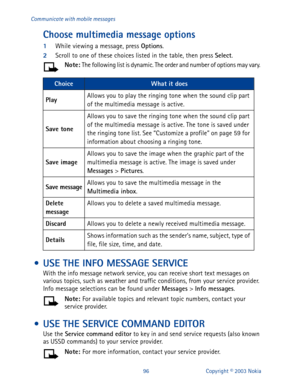 Communicate with mobile messages

Choose multimedia message options

1 While viewing a message, press Options.

2 Scroll to one of these choices listed in the table, then press Select.

Note: The following list is dynamic. The order and number of options may vary.

| Choice | What it does |
|---|---|
| Play | Allows you to play the ringing tone when the sound clip part of the multimedia message is active. |
| Save tone | Allows you to save the ringing tone when the sound clip part of the multimedia message is active. The tone is saved under the ringing tone list. See "Customize a profile" on page 59 for information about choosing a ringing tone. |
| Save image | Allows you to save the image when the graphic part of the multimedia message is active. The image is saved under Messages > Pictures. |
| Save message | Allows you to save the multimedia message in the Multimedia inbox. |
| Delete message | Allows you to delete a saved multimedia message. |
| Discard | Allows you to delete a newly received multimedia message. |
| Details | Shows information such as the sender's name, subject, type of file, file size, time, and date. |

• USE THE INFO MESSAGE SERVICE

With the info message network service, you can receive short text messages on various topics, such as weather and traffic conditions, from your service provider. Info message selections can be found under Messages > Info messages.

Note: For available topics and relevant topic numbers, contact your service provider.

• USE THE SERVICE COMMAND EDITOR

Use the Service command editor to key in and send service requests (also known as USSD commands) to your service provider.

Note: For more information, contact your service provider.

96 Copyright © 2003 Nokia